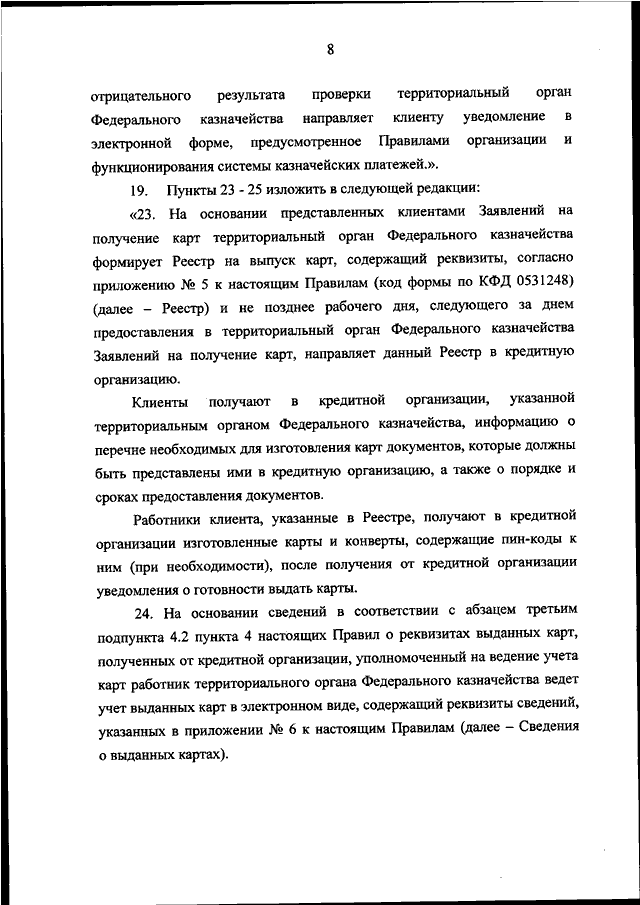 8

отрицательного результата проверки территориальный орган Федерального казначейства направляет клиенту уведомление в электронной форме, предусмотренное Правилами организации и функционирования системы казначейских платежей.».

19. Пункты 23 - 25 изложить в следующей редакции:

«23. На основании представленных клиентами Заявлений на получение карт территориальный орган Федерального казначейства формирует Реестр на выпуск карт, содержащий реквизиты, согласно приложению № 5 к настоящим Правилам (код формы по КФД 0531248) (далее – Реестр) и не позднее рабочего дня, следующего за днем предоставления в территориальный орган Федерального казначейства Заявлений на получение карт, направляет данный Реестр в кредитную организацию.

Клиенты получают в кредитной организации, указанной территориальным органом Федерального казначейства, информацию о перечне необходимых для изготовления карт документов, которые должны быть представлены ими в кредитную организацию, а также о порядке и сроках предоставления документов.

Работники клиента, указанные в Реестре, получают в кредитной организации изготовленные карты и конверты, содержащие пин-коды к ним (при необходимости), после получения от кредитной организации уведомления о готовности выдать карты.

24. На основании сведений в соответствии с абзацем третьим подпункта 4.2 пункта 4 настоящих Правил о реквизитах выданных карт, полученных от кредитной организации, уполномоченный на ведение учета карт работник территориального органа Федерального казначейства ведет учет выданных карт в электронном виде, содержащий реквизиты сведений, указанных в приложении № 6 к настоящим Правилам (далее – Сведения о выданных картах).